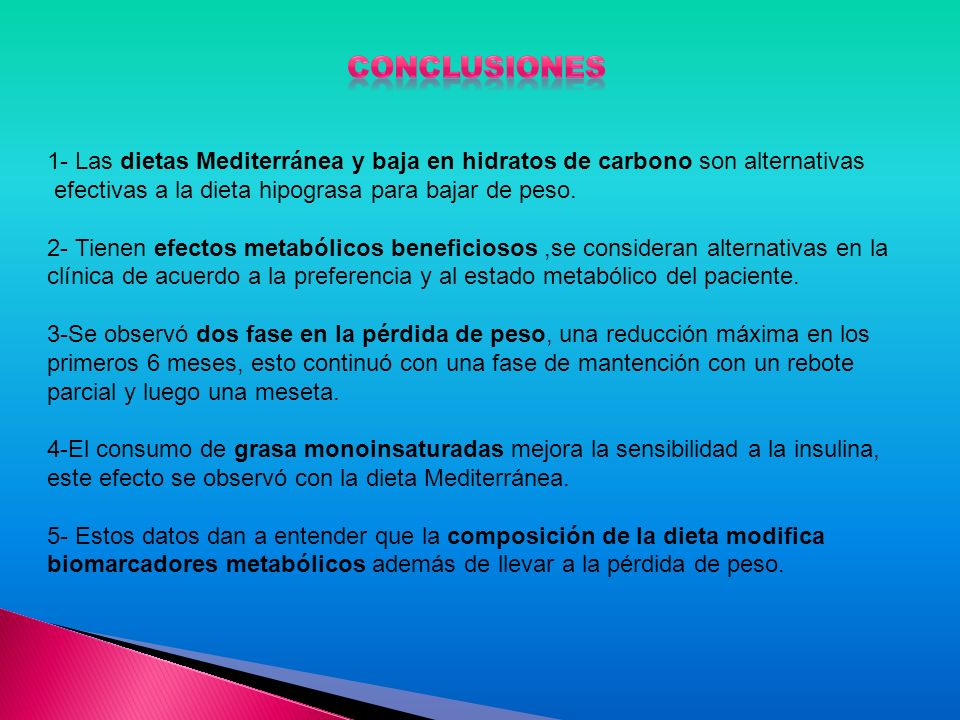 CONCLUSIONES

1- Las dietas Mediterránea y baja en hidratos de carbono son alternativas efectivas a la dieta hipograsa para bajar de peso.

2- Tienen efectos metabólicos beneficiosos ,se consideran alternativas en la clínica de acuerdo a la preferencia y al estado metabólico del paciente.

3-Se observó dos fase en la pérdida de peso, una reducción máxima en los primeros 6 meses, esto continuó con una fase de mantención con un rebote parcial y luego una meseta.

4-El consumo de grasa monoinsaturadas mejora la sensibilidad a la insulina, este efecto se observó con la dieta Mediterránea.

5- Estos datos dan a entender que la composición de la dieta modifica biomarcadores metabólicos además de llevar a la pérdida de peso.